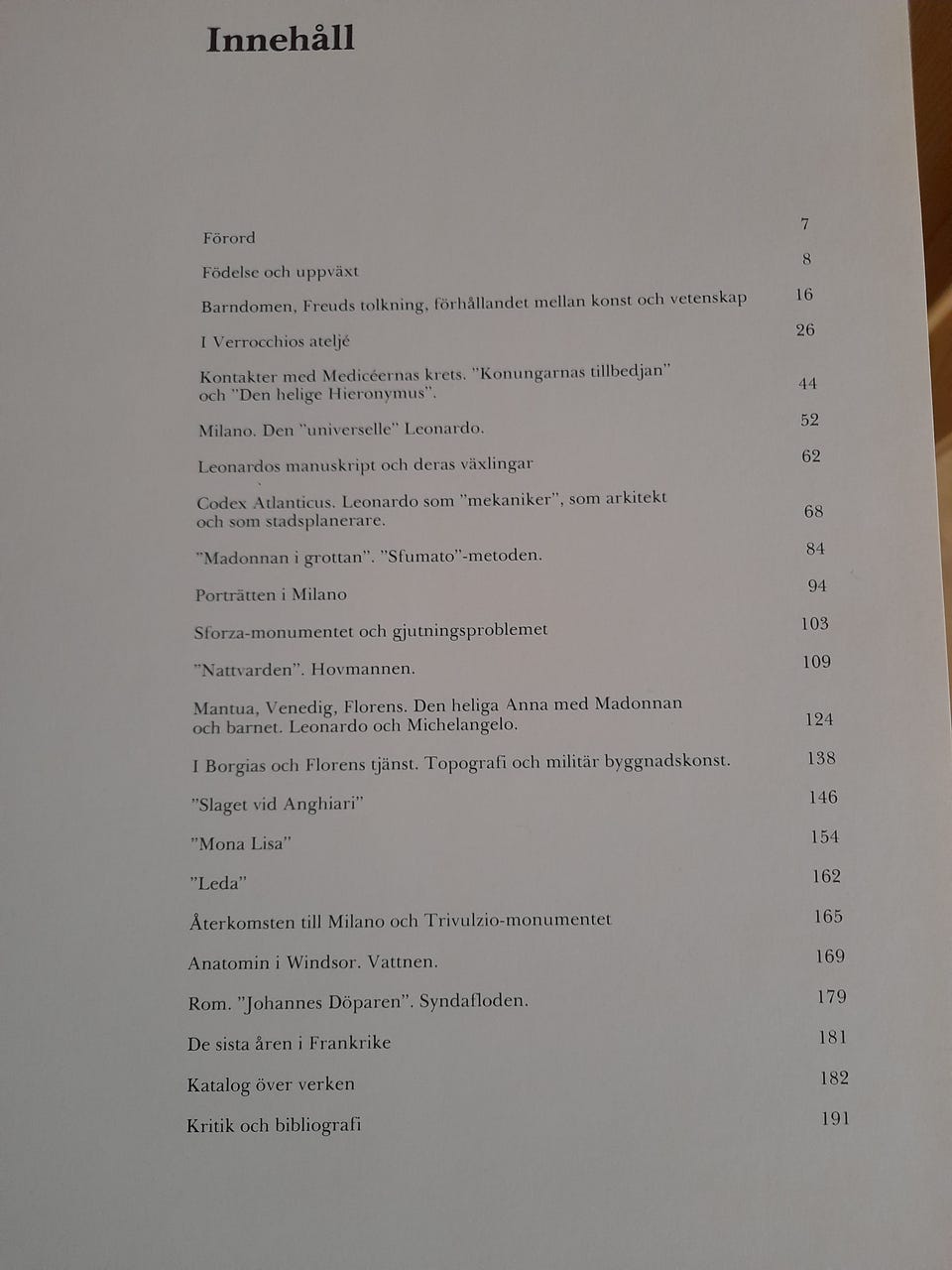 Innehåll

Förord 7

Födelse och uppväxt 8

Barndomen, Freuds tolkning, förhållandet mellan konst och vetenskap 16

I Verrocchios ateljé 26

Kontakter med Medicéernas krets. "Konungarnas tillbedjan" och "Den helige Hieronymus". 44

Milano. Den "universelle" Leonardo. 52

Leonardos manuskript och deras växlingar 62

Codex Atlanticus. Leonardo som "mekaniker", som arkitekt och som stadsplanerare. 68

"Madonnan i grottan". "Sfumato"-metoden. 84

Porträtten i Milano 94

Sforza-monumentet och gjutningsproblemet 103

"Nattvarden". Hovmannen. 109

Mantua, Venedig, Florens. Den heliga Anna med Madonnan och barnet. Leonardo och Michelangelo. 124

I Borgias och Florens tjänst. Topografi och militär byggnadskonst. 138

"Slaget vid Anghiari" 146

"Mona Lisa" 154

"Leda" 162

Återkomsten till Milano och Trivulzio-monumentet 165

Anatomin i Windsor. Vattnen. 169

Rom. "Johannes Döparen". Syndafloden. 179

De sista åren i Frankrike 181

Katalog över verken 182

Kritik och bibliografi 191